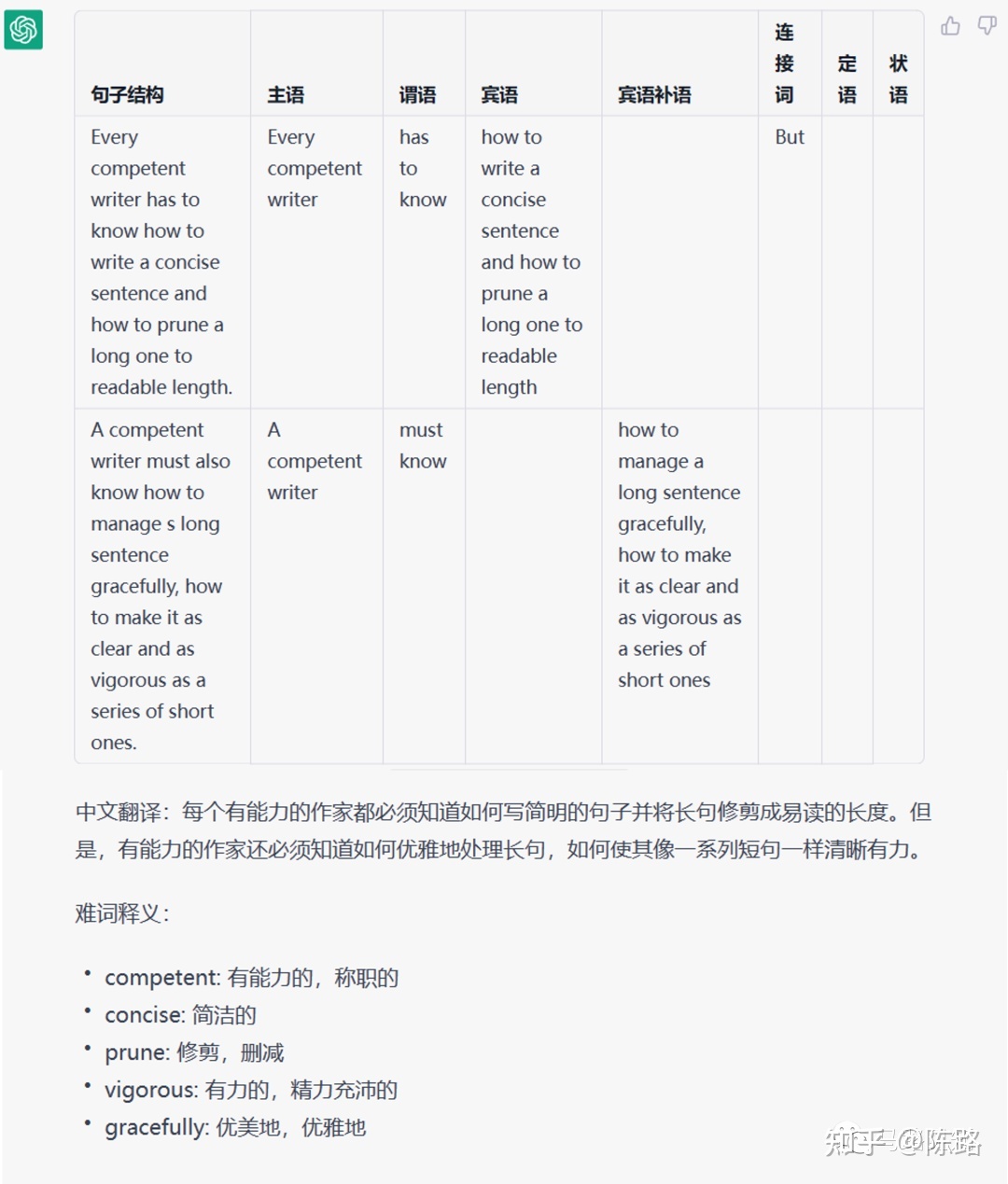 | 句子结构 | 主语 | 谓语 | 宾语 | 宾语补语 | 连接词 | 定语 | 状语 |
|---|---|---|---|---|---|---|---|
| Every competent writer has to know how to write a concise sentence and how to prune a long one to readable length. | Every competent writer | has to know | how to write a concise sentence and how to prune a long one to readable length | | But | | |
| A competent writer must also know how to manage s long sentence gracefully, how to make it as clear and as vigorous as a series of short ones. | A competent writer | must know | | how to manage a long sentence gracefully, how to make it as clear and as vigorous as a series of short ones | | | |

中文翻译：每个有能力的作家都必须知道如何写简明的句子并将长句修剪成易读的长度。但是，有能力的作家还必须知道如何优雅地处理长句，如何使其像一系列短句一样清晰有力。

难词释义：

• competent: 有能力的，称职的
• concise: 简洁的
• prune: 修剪，删减
• vigorous: 有力的，精力充沛的
• gracefully: 优美地，优雅地

知乎 @陈路